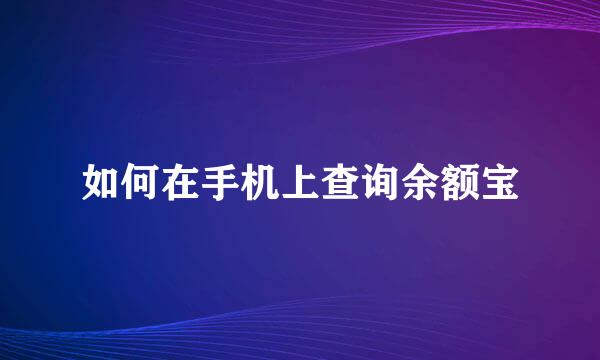 如何在手机上查询余额宝